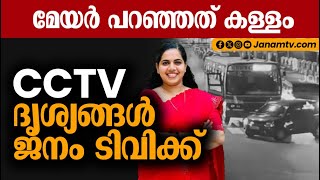 മേയർ പറഞ്ഞത് കള്ളം

Janamtv.com

CCTV ദൃശ്യങ്ങൾ ജനം ടിവിക്ക്